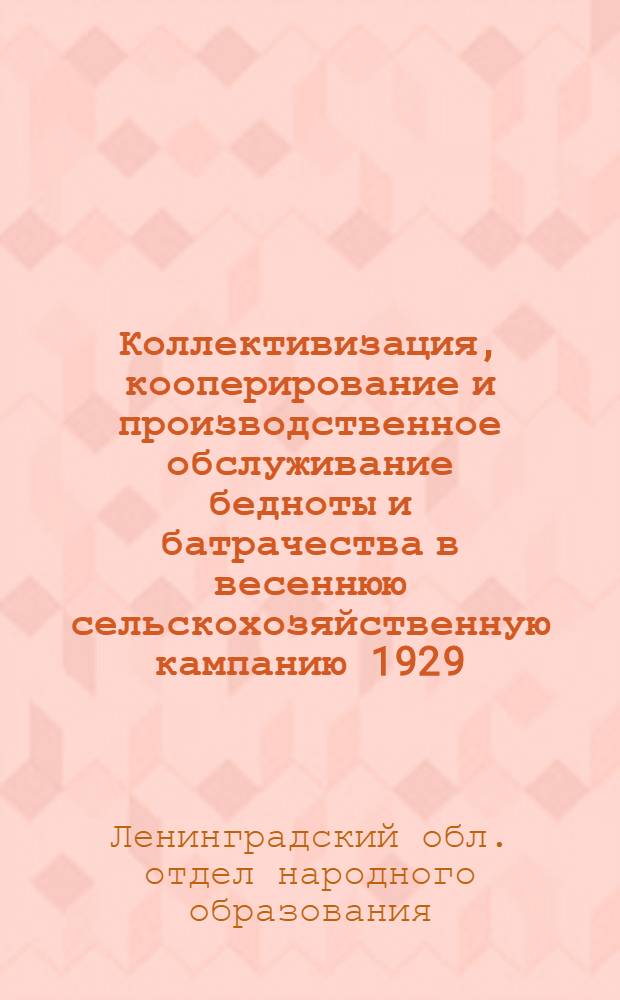 Коллективизация, кооперирование и производственное обслуживание бедноты и батрачества в весеннюю сельскохозяйственную кампанию 1929

Ленинградский обл. отдел народного образования